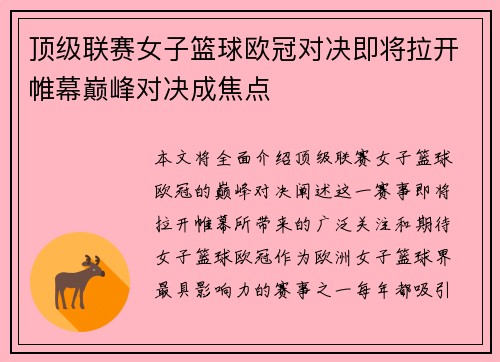 顶级联赛女子篮球欧冠对决即将拉开帷幕巅峰对决成焦点

本文将全面介绍顶级联赛女子篮球欧冠的巅峰对决阐述这一赛事即将拉开帷幕所带来的广泛关注和期待女子篮球欧冠作为欧洲女子篮球界最具影响力的赛事之一每年都吸引